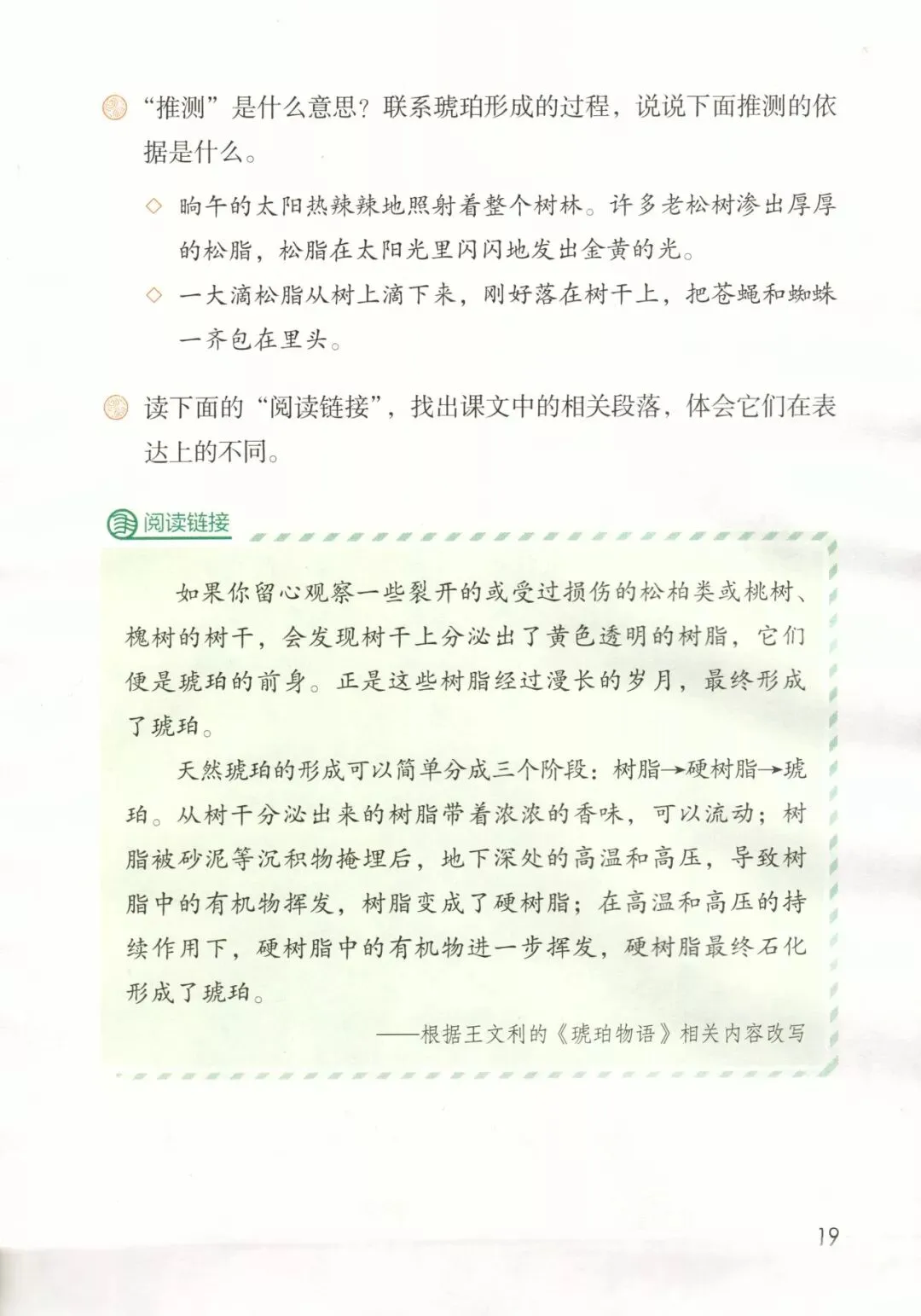 “推测”是什么意思？联系琥珀形成的过程，说说下面推测的依据是什么。

◇ 晌午的太阳热辣辣地照射着整个树林。许多老松树渗出厚厚的松脂，松脂在太阳光里闪闪地发出金黄的光。

◇ 一大滴松脂从树上滴下来，刚好落在树干上，把苍蝇和蜘蛛一齐包在里头。

读下面的“阅读链接”，找出课文中的相关段落，体会它们在表达上的不同。

阅读链接

如果你留心观察一些裂开的或受过损伤的松柏类或桃树、槐树的树干，会发现树干上分泌出了黄色透明的树脂，它们便是琥珀的前身。正是这些树脂经过漫长的岁月，最终形成了琥珀。

天然琥珀的形成可以简单分成三个阶段：树脂→硬树脂→琥珀。从树干分泌出来的树脂带着浓浓的香味，可以流动；树脂被砂泥等沉积物掩埋后，地下深处的高温和高压，导致树脂中的有机物挥发，树脂变成了硬树脂；在高温和高压的持续作用下，硬树脂中的有机物进一步挥发，硬树脂最终石化形成了琥珀。

——根据王文利的《琥珀物语》相关内容改写

19